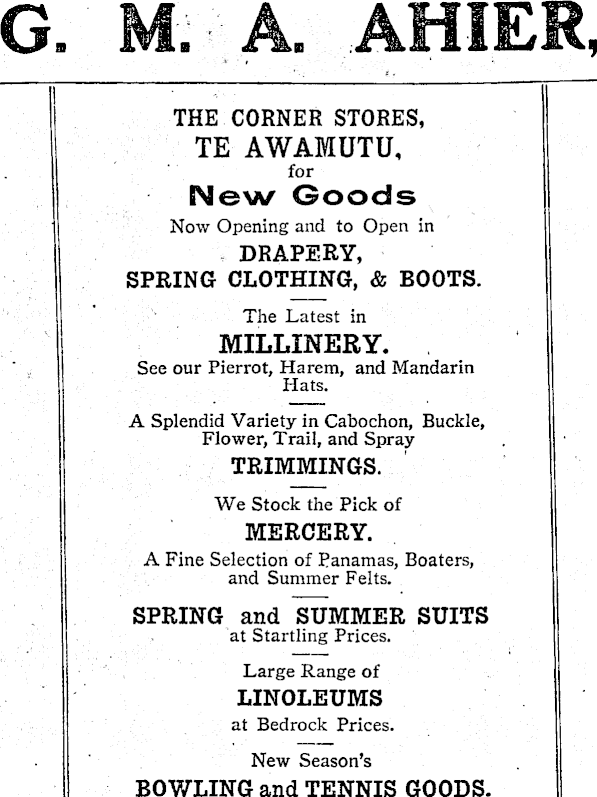 G. M. A. AHIER,

THE CORNER STORES,
TE AWAMUTU,
for
New Goods
Now Opening and to Open in
DRAPERY,
SPRING CLOTHING, & BOOTS.

The Latest in
MILLINERY.
See our Pierrot, Harem, and Mandarin Hats.

A Splendid Variety in Cabochon, Buckle, Flower, Trail, and Spray
TRIMMINGS.

We Stock the Pick of
MERCERY.
A Fine Selection of Panamas, Boaters, and Summer Felts.

SPRING and SUMMER SUITS
at Startling Prices.

Large Range of
LINOLEUMS
at Bedrock Prices.

New Season's
BOWLING and TENNIS GOODS.